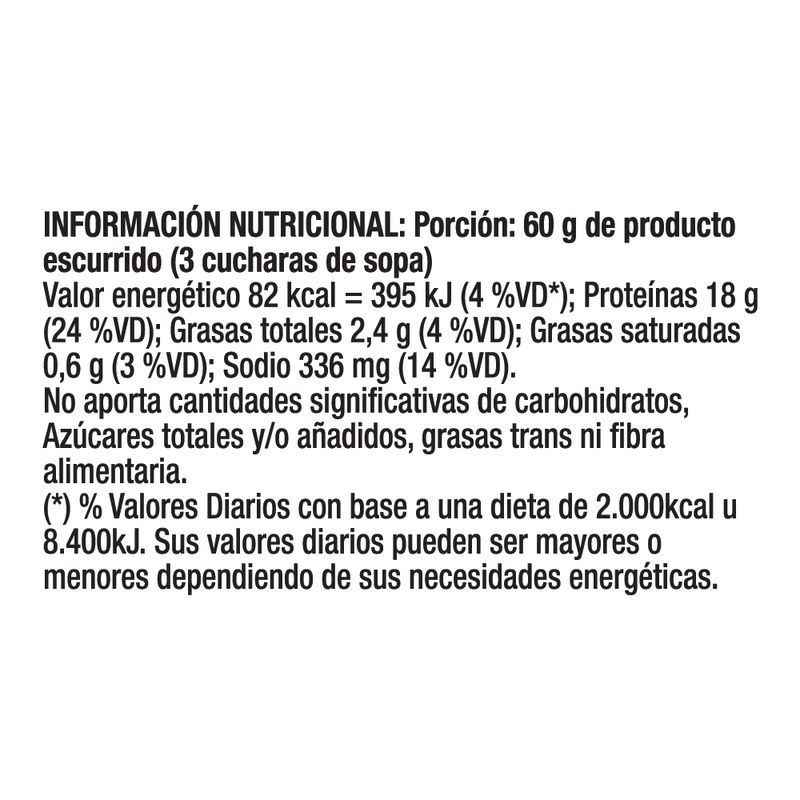 INFORMACIÓN NUTRICIONAL: Porción: 60 g de producto escurrido (3 cucharas de sopa)
Valor energético 82 kcal = 395 kJ (4 %VD*); Proteínas 18 g (24 %VD); Grasas totales 2,4 g (4 %VD); Grasas saturadas 0,6 g (3 %VD); Sodio 336 mg (14 %VD).
No aporta cantidades significativas de carbohidratos, Azúcares totales y/o añadidos, grasas trans ni fibra alimentaria.
(*) % Valores Diarios con base a una dieta de 2.000kcal u 8.400kJ. Sus valores diarios pueden ser mayores o menores dependiendo de sus necesidades energéticas.